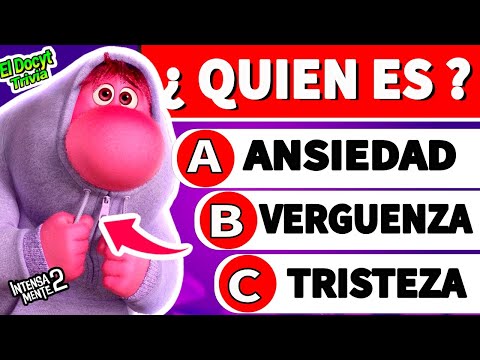 El Docyt Trivia

¿ QUIEN ES ?

A ANSIEDAD

B VERGUENZA

C TRISTEZA

INTENSA MENTE 2